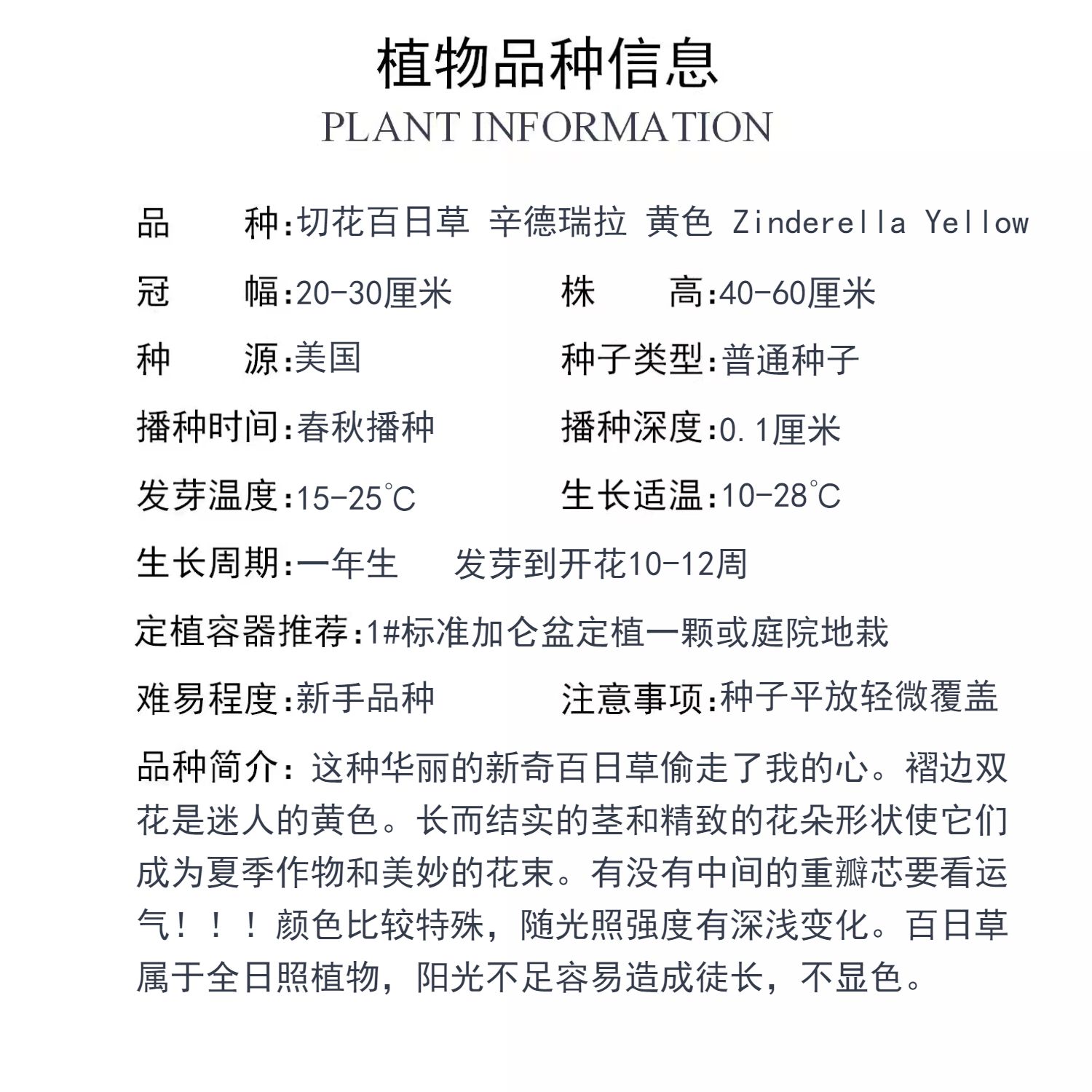 植物品种信息
PLANT INFORMATION

品　　种:切花百日草 辛德瑞拉 黄色 Zinderella Yellow

冠　　幅:20-30厘米　　　　株　　高:40-60厘米

种　　源:美国　　　　　　种子类型:普通种子

播种时间:春秋播种　　　　播种深度:0.1厘米

发芽温度:15-25℃　　　　生长适温:10-28℃

生长周期:一年生　发芽到开花10-12周

定植容器推荐:1#标准加仑盆定植一颗或庭院地栽

难易程度:新手品种　　　　注意事项:种子平放轻微覆盖

品种简介:这种华丽的新奇百日草偷走了我的心。褶边双花是迷人的黄色。长而结实的茎和精致的花朵形状使它们成为夏季作物和美妙的花束。有没有中间的重瓣芯要看运气!!!颜色比较特殊,随光照强度有深浅变化。百日草属于全日照植物,阳光不足容易造成徒长,不显色。